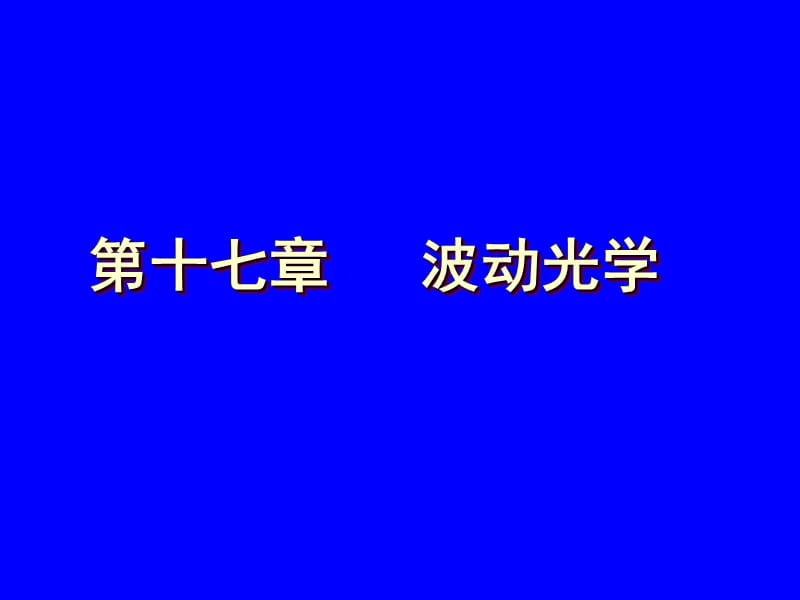 第十七章　　波动光学